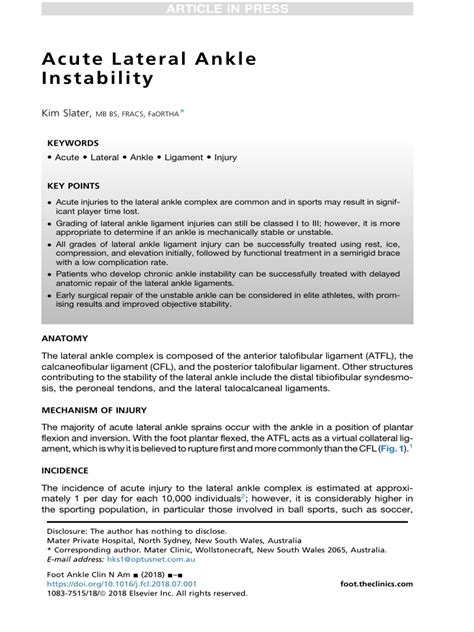 ARTICLE IN PRESS

Acute Lateral Ankle Instability

Kim Slater, MB BS, FRACS, FaORTHA*

KEYWORDS

• Acute • Lateral • Ankle • Ligament • Injury

KEY POINTS

• Acute injuries to the lateral ankle complex are common and in sports may result in significant player time lost.
• Grading of lateral ankle ligament injuries can still be classed I to III; however, it is more appropriate to determine if an ankle is mechanically stable or unstable.
• All grades of lateral ankle ligament injury can be successfully treated using rest, ice, compression, and elevation initially, followed by functional treatment in a semirigid brace with a low complication rate.
• Patients who develop chronic ankle instability can be successfully treated with delayed anatomic repair of the lateral ankle ligaments.
• Early surgical repair of the unstable ankle can be considered in elite athletes, with promising results and improved objective stability.

ANATOMY

The lateral ankle complex is composed of the anterior talofibular ligament (ATFL), the calcaneofibular ligament (CFL), and the posterior talofibular ligament. Other structures contributing to the stability of the lateral ankle include the distal tibiofibular syndesmosis, the peroneal tendons, and the lateral talocalcaneal ligaments.

MECHANISM OF INJURY

The majority of acute lateral ankle sprains occur with the ankle in a position of plantar flexion and inversion. With the foot plantar flexed, the ATFL acts as a virtual collateral ligament, which is why it is believed to rupture first and more commonly than the CFL (Fig. 1).$^1$

INCIDENCE

The incidence of acute injury to the lateral ankle complex is estimated at approximately 1 per day for each 10,000 individuals$^2$; however, it is considerably higher in the sporting population, in particular those involved in ball sports, such as soccer,

Disclosure: The author has nothing to disclose.
Mater Private Hospital, North Sydney, New South Wales, Australia
* Corresponding author. Mater Clinic, Wollstonecraft, New South Wales 2065, Australia.
E-mail address: hks1@optusnet.com.au

Foot Ankle Clin N Am ■ (2018) ■–■
https://doi.org/10.1016/j.fcl.2018.07.001
1083-7515/18/© 2018 Elsevier Inc. All rights reserved.

foot.theclinics.com